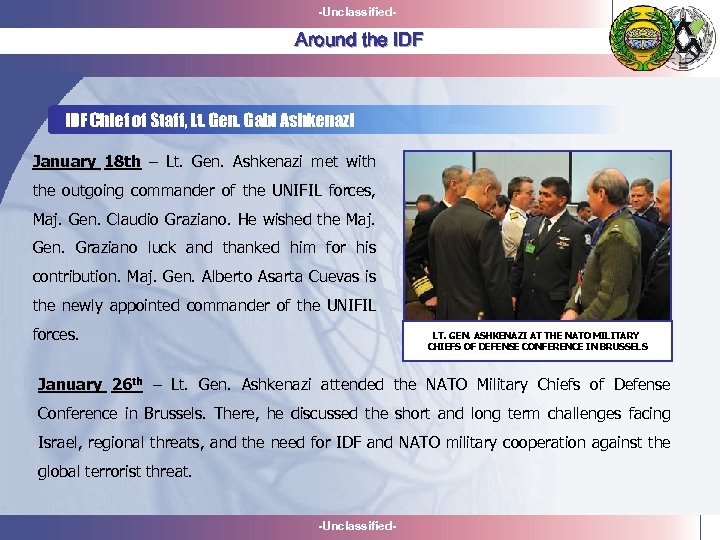 -Unclassified-

Around the IDF

IDF Chief of Staff, Lt. Gen. Gabi Ashkenazi

January 18th – Lt. Gen. Ashkenazi met with the outgoing commander of the UNIFIL forces, Maj. Gen. Claudio Graziano. He wished the Maj. Gen. Graziano luck and thanked him for his contribution. Maj. Gen. Alberto Asarta Cuevas is the newly appointed commander of the UNIFIL forces.

LT. GEN. ASHKENAZI AT THE NATO MILITARY CHIEFS OF DEFENSE CONFERENCE IN BRUSSELS

January 26th – Lt. Gen. Ashkenazi attended the NATO Military Chiefs of Defense Conference in Brussels. There, he discussed the short and long term challenges facing Israel, regional threats, and the need for IDF and NATO military cooperation against the global terrorist threat.

-Unclassified-